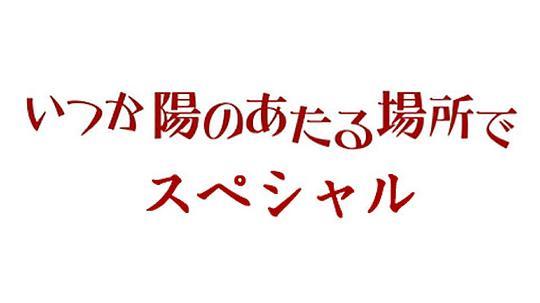 いつか陽のあたる場所で
スペシャル